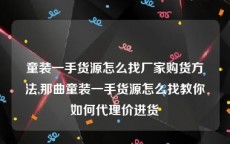 童装一手货源怎么找厂家购货方法,那曲童装一手货源怎么找教你如何代理价进货